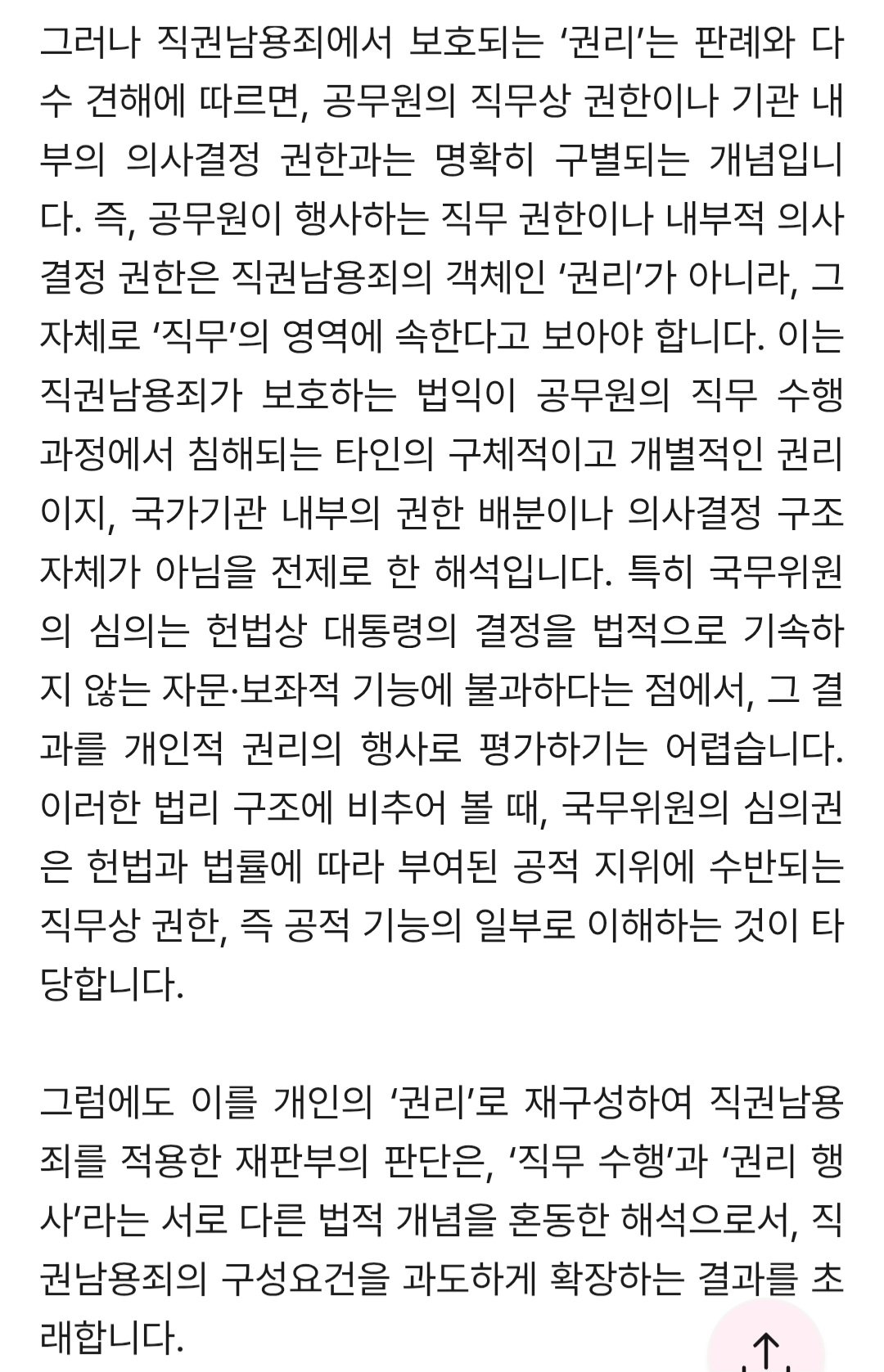 그러나 직권남용죄에서 보호되는 ‘권리’는 판례와 다수 견해에 따르면, 공무원의 직무상 권한이나 기관 내부의 의사결정 권한과는 명확히 구별되는 개념입니다. 즉, 공무원이 행사하는 직무 권한이나 내부적 의사결정 권한은 직권남용죄의 객체인 ‘권리’가 아니라, 그 자체로 ‘직무’의 영역에 속한다고 보아야 합니다. 이는 직권남용죄가 보호하는 법익이 공무원의 직무 수행 과정에서 침해되는 타인의 구체적이고 개별적인 권리이지, 국가기관 내부의 권한 배분이나 의사결정 구조 자체가 아님을 전제로 한 해석입니다. 특히 국무위원의 심의는 헌법상 대통령의 결정을 법적으로 기속하지 않는 자문·보좌적 기능에 불과하다는 점에서, 그 결과를 개인적 권리의 행사로 평가하기는 어렵습니다. 이러한 법리 구조에 비추어 볼 때, 국무위원의 심의권은 헌법과 법률에 따라 부여된 공적 지위에 수반되는 직무상 권한, 즉 공적 기능의 일부로 이해하는 것이 타당합니다.

그럼에도 이를 개인의 ‘권리’로 재구성하여 직권남용죄를 적용한 재판부의 판단은, ‘직무 수행’과 ‘권리 행사’라는 서로 다른 법적 개념을 혼동한 해석으로서, 직권남용죄의 구성요건을 과도하게 확장하는 결과를 초래합니다.